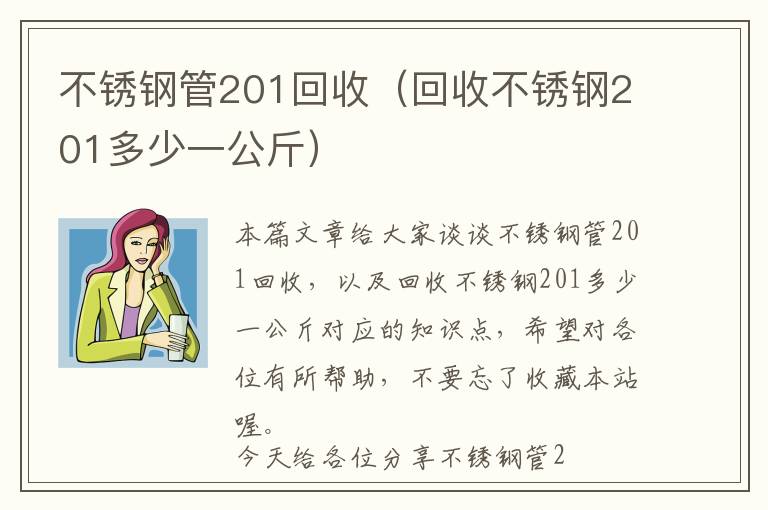 不锈钢管201回收（回收不锈钢201多少一公斤）

本篇文章给大家谈谈不锈钢管201回收，以及回收不锈钢201多少一公斤对应的知识点，希望对各位有所帮助，不要忘了收藏本站喔。

今天给各位分享不锈钢管2